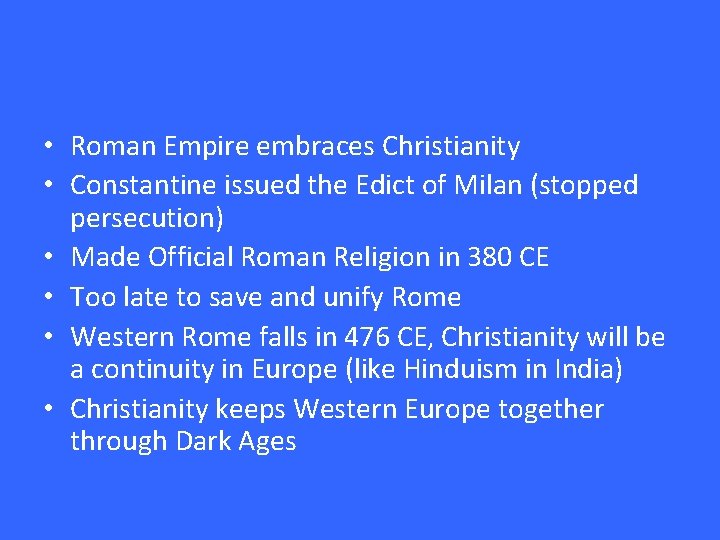 • Roman Empire embraces Christianity
• Constantine issued the Edict of Milan (stopped persecution)
• Made Official Roman Religion in 380 CE
• Too late to save and unify Rome
• Western Rome falls in 476 CE, Christianity will be a continuity in Europe (like Hinduism in India)
• Christianity keeps Western Europe together through Dark Ages